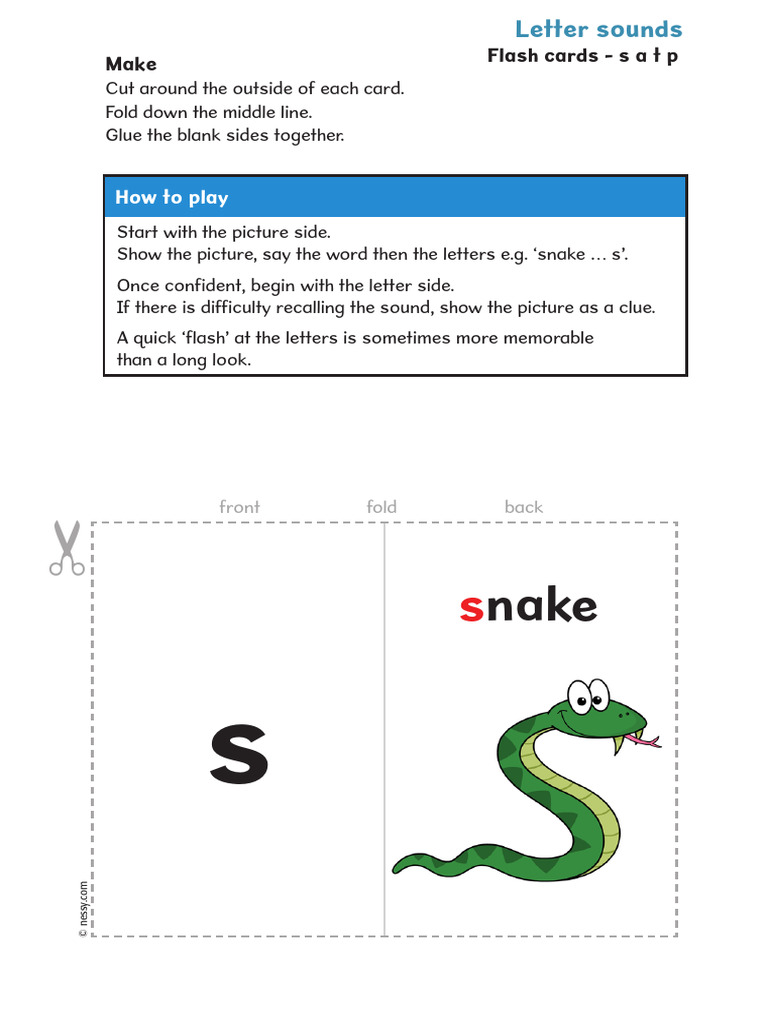 Letter sounds
Flash cards - s a t p

Make
Cut around the outside of each card.
Fold down the middle line.
Glue the blank sides together.

How to play

Start with the picture side.
Show the picture, say the word then the letters e.g. 'snake ... s'.

Once confident, begin with the letter side.
If there is difficulty recalling the sound, show the picture as a clue.

A quick 'flash' at the letters is sometimes more memorable than a long look.

front fold back

s

snake

© nessy.com